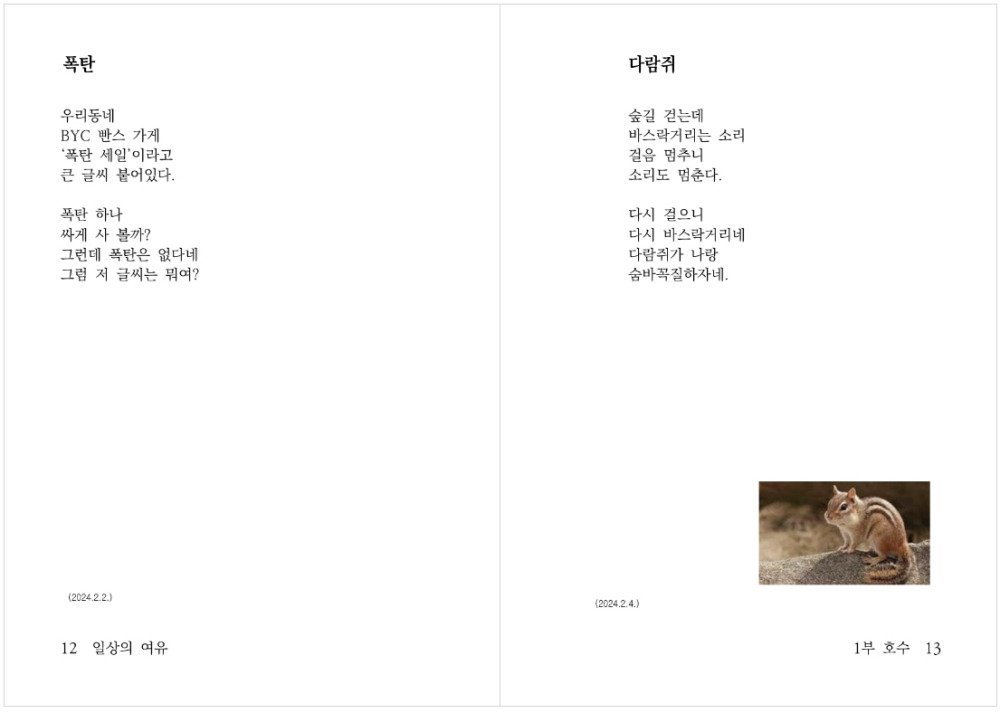 폭탄

우리동네
BYC 빤스 가게
'폭탄 세일'이라고
큰 글씨 붙어있다.

폭탄 하나
싸게 사 볼까?
그런데 폭탄은 없다네
그럼 저 글씨는 뭐여?

(2024.2.2.)

12 일상의 여유

다람쥐

숲길 걷는데
바스락거리는 소리
걸음 멈추니
소리도 멈춘다.

다시 걸으니
다시 바스락거리네
다람쥐가 나랑
숨바꼭질하자네.

(2024.2.4.)

1부 호수 13